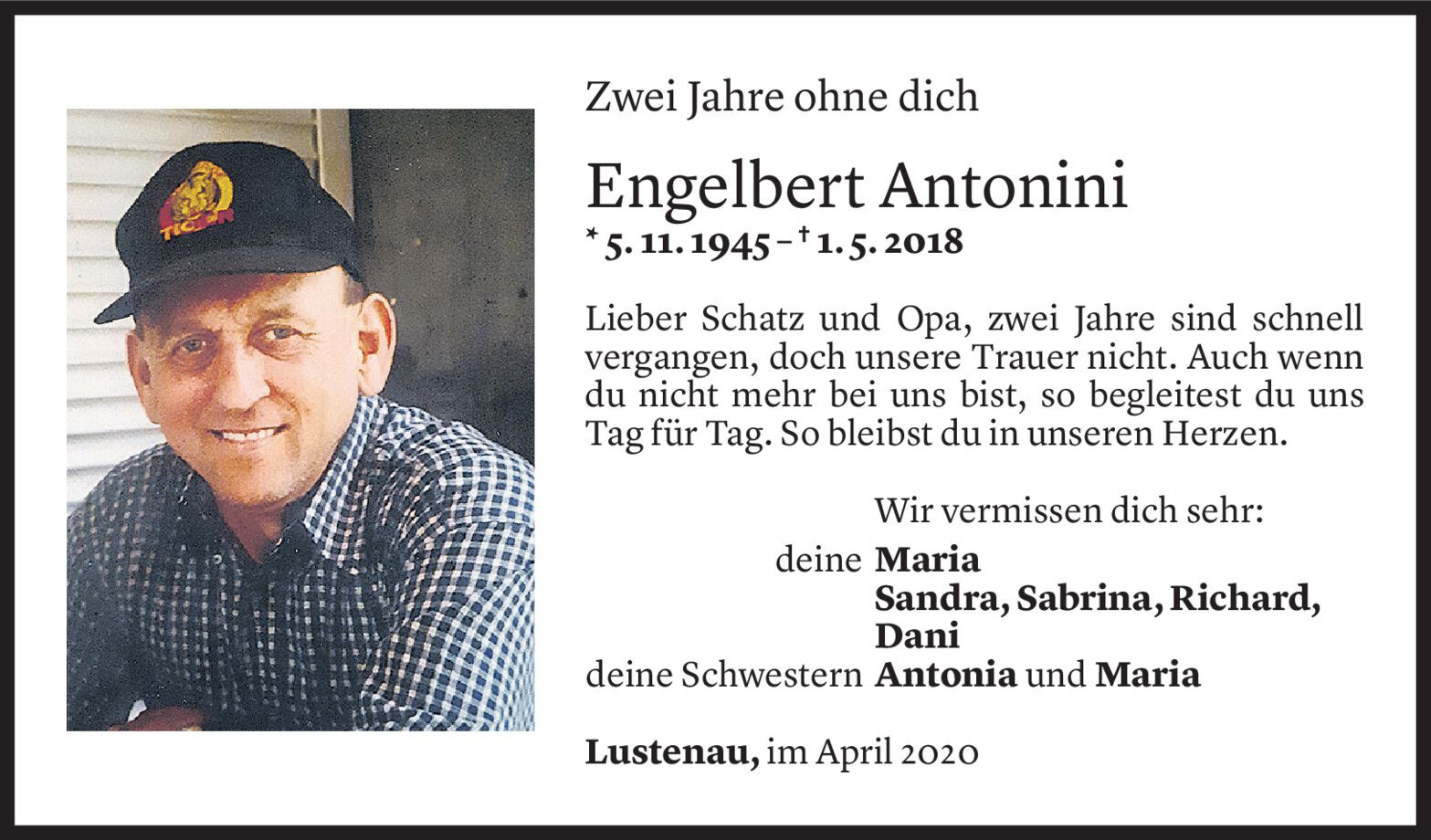 Zwei Jahre ohne dich

Engelbert Antonini

* 5. 11. 1945 – † 1. 5. 2018

Lieber Schatz und Opa, zwei Jahre sind schnell vergangen, doch unsere Trauer nicht. Auch wenn du nicht mehr bei uns bist, so begleitest du uns Tag für Tag. So bleibst du in unseren Herzen.

Wir vermissen dich sehr:
deine Maria
Sandra, Sabrina, Richard, Dani
deine Schwestern Antonia und Maria

Lustenau, im April 2020